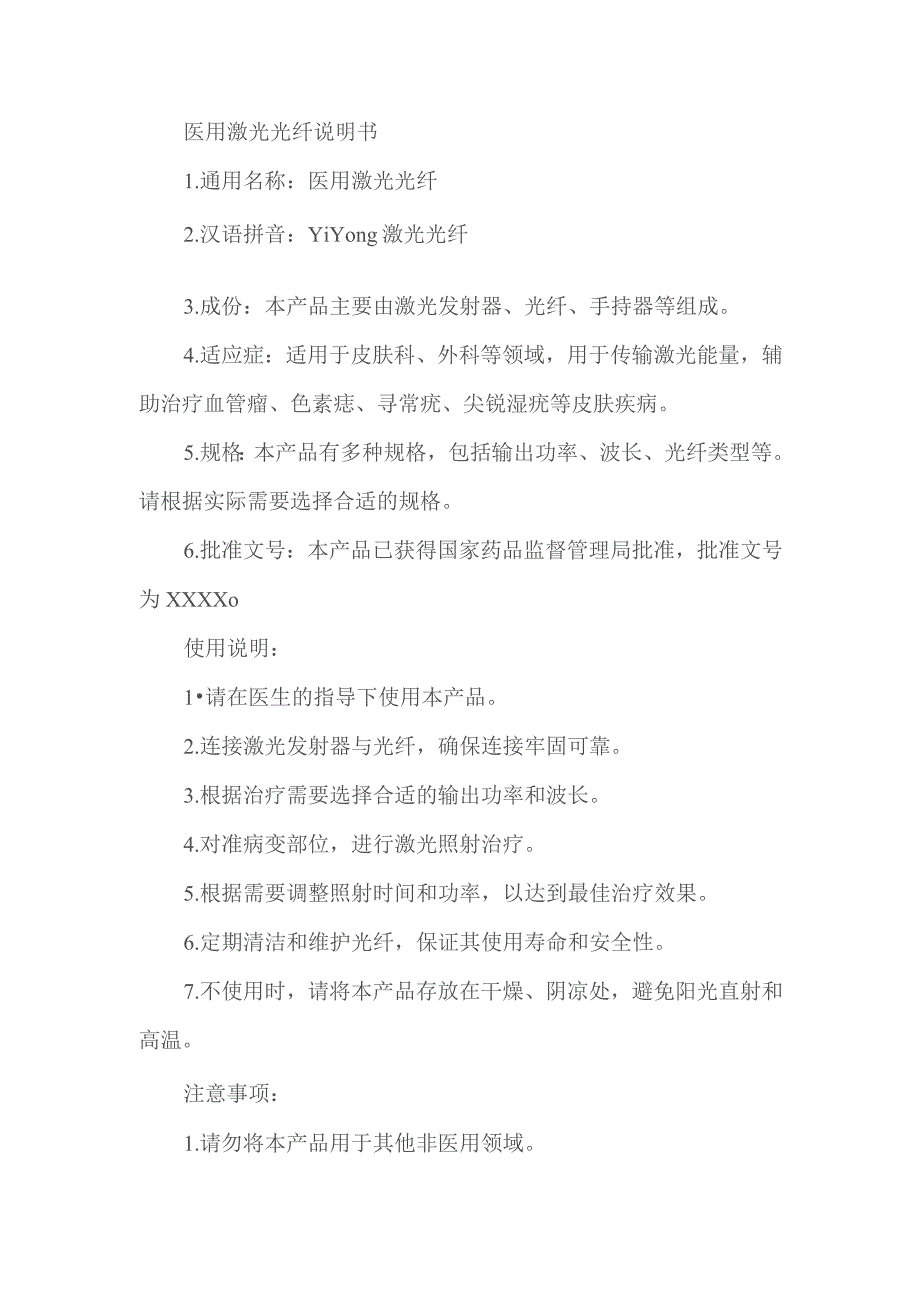 医用激光光纤说明书

1.通用名称：医用激光光纤

2.汉语拼音：YiYong激光光纤

3.成份：本产品主要由激光发射器、光纤、手持器等组成。

4.适应症：适用于皮肤科、外科等领域，用于传输激光能量，辅助治疗血管瘤、色素痣、寻常疣、尖锐湿疣等皮肤疾病。

5.规格:本产品有多种规格，包括输出功率、波长、光纤类型等。请根据实际需要选择合适的规格。

6.批准文号：本产品已获得国家药品监督管理局批准，批准文号为XXXXo

使用说明：

1•请在医生的指导下使用本产品。

2.连接激光发射器与光纤，确保连接牢固可靠。

3.根据治疗需要选择合适的输出功率和波长。

4.对准病变部位，进行激光照射治疗。

5.根据需要调整照射时间和功率，以达到最佳治疗效果。

6.定期清洁和维护光纤，保证其使用寿命和安全性。

7.不使用时，请将本产品存放在干燥、阴凉处，避免阳光直射和高温。

注意事项：

1.请勿将本产品用于其他非医用领域。